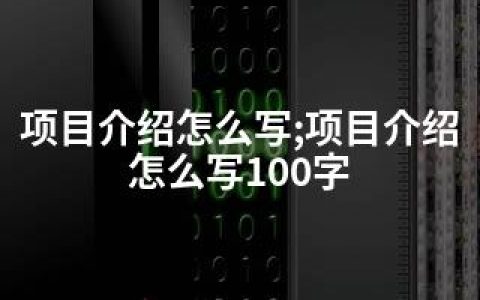 项目介绍怎么写;项目介绍怎么写100字